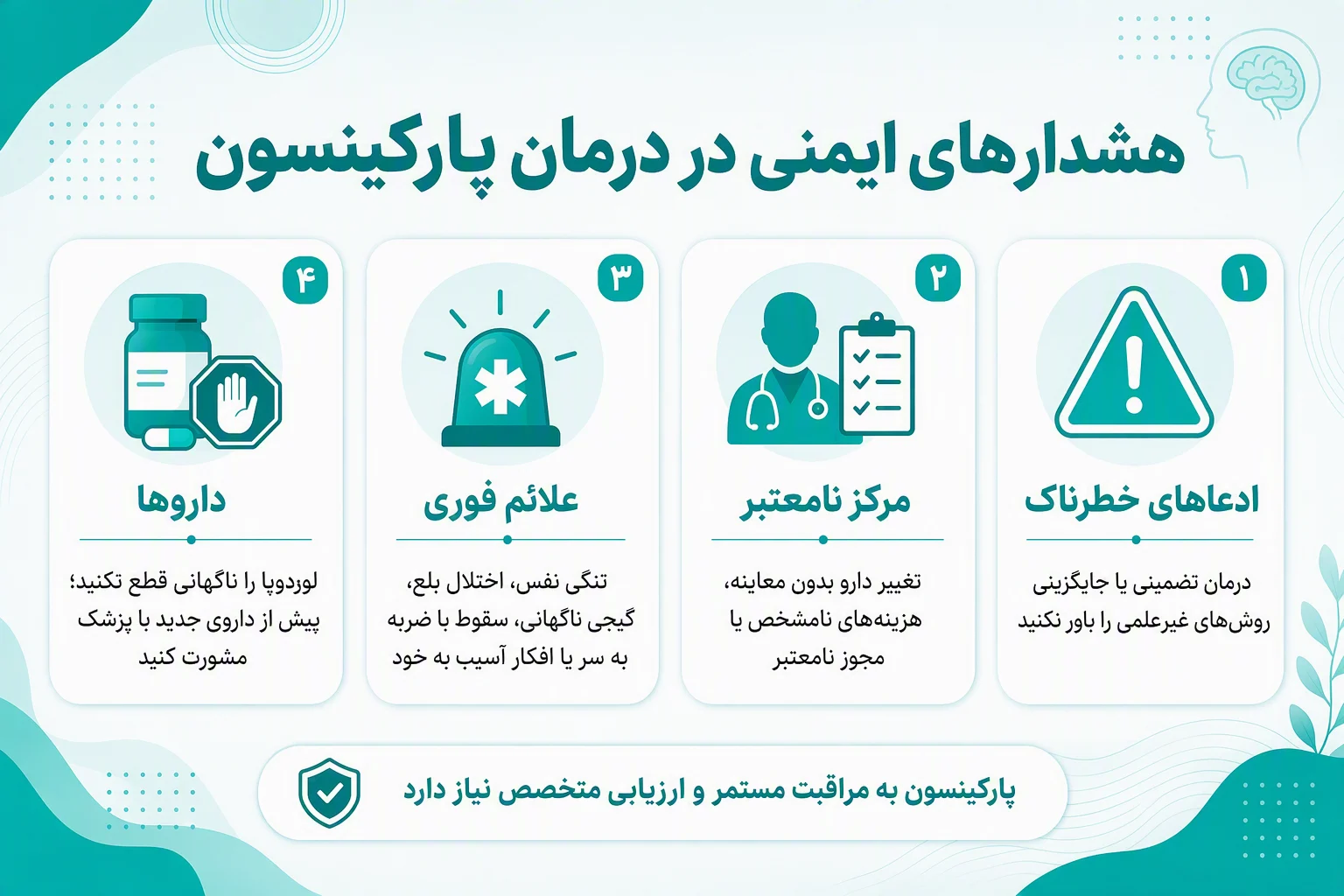 هشدارهای ایمنی در درمان پارکینسون

۱
ادعاهای خطرناک
درمان تضمینی یا جایگزینی روش‌های غیرعلمی را باور نکنید

۲
مرکز نامعتبر
تغییر دارو بدون معاینه، هزینه‌های نامشخص یا مجوز نامعتبر

۳
علائم فوری
تنگی نفس، اختلال بلع، گیجی ناگهانی، سقوط با ضربه به سر یا افکار آسیب به خود

۴
داروها
لوردوپا را ناگهانی قطع نکنید؛ پیش از داروی جدید با پزشک مشورت کنید

پارکینسون به مراقبت مستمر و ارزیابی متخصص نیاز دارد